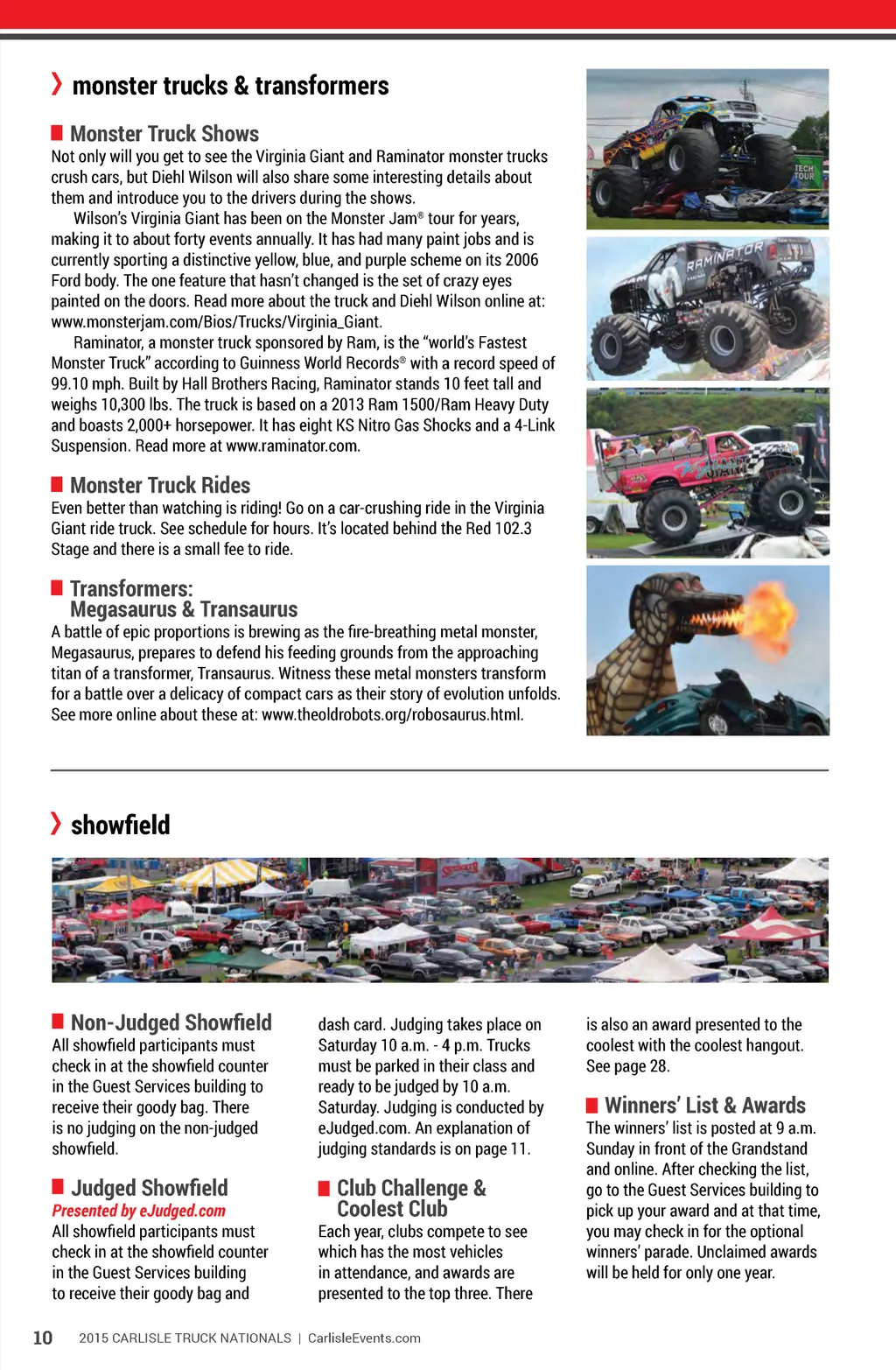 monster trucks & transformers

Monster Truck Shows

Not only will you get to see the Virginia Giant and Raminator monster trucks crush cars, but Diehl Wilson will also share some interesting details about them and introduce you to the drivers during the shows.

Wilson's Virginia Giant has been on the Monster Jam® tour for years, making it to about forty events annually. It has had many paint jobs and is currently sporting a distinctive yellow, blue, and purple scheme on its 2006 Ford body. The one feature that hasn't changed is the set of crazy eyes painted on the doors. Read more about the truck and Diehl Wilson online at: www.monsterjam.com/Bios/Trucks/Virginia_Giant.

Raminator, a monster truck sponsored by Ram, is the "world's Fastest Monster Truck" according to Guinness World Records® with a record speed of 99.10 mph. Built by Hall Brothers Racing, Raminator stands 10 feet tall and weighs 10,300 lbs. The truck is based on a 2013 Ram 1500/Ram Heavy Duty and boasts 2,000+ horsepower. It has eight KS Nitro Gas Shocks and a 4-Link Suspension. Read more at www.raminator.com.

Monster Truck Rides

Even better than watching is riding! Go on a car-crushing ride in the Virginia Giant ride truck. See schedule for hours. It's located behind the Red 102.3 Stage and there is a small fee to ride.

Transformers: Megasaurus & Transaurus

A battle of epic proportions is brewing as the fire-breathing metal monster, Megasaurus, prepares to defend his feeding grounds from the approaching titan of a transformer, Transaurus. Witness these metal monsters transform for a battle over a delicacy of compact cars as their story of evolution unfolds. See more online about these at: www.theoldrobots.org/robosaurus.html.

TECH TOUR

RAMINATOR

GIANT

showfield

Non-Judged Showfield

All showfield participants must check in at the showfield counter in the Guest Services building to receive their goody bag. There is no judging on the non-judged showfield.

Judged Showfield

Presented by eJudged.com

All showfield participants must check in at the showfield counter in the Guest Services building to receive their goody bag and dash card. Judging takes place on Saturday 10 a.m. - 4 p.m. Trucks must be parked in their class and ready to be judged by 10 a.m. Saturday. Judging is conducted by eJudged.com. An explanation of judging standards is on page 11.

Club Challenge & Coolest Club

Each year, clubs compete to see which has the most vehicles in attendance, and awards are presented to the top three. There is also an award presented to the coolest with the coolest hangout. See page 28.

Winners' List & Awards

The winners' list is posted at 9 a.m. Sunday in front of the Grandstand and online. After checking the list, go to the Guest Services building to pick up your award and at that time, you may check in for the optional winners' parade. Unclaimed awards will be held for only one year.

10 2015 CARLISLE TRUCK NATIONALS | CarlisleEvents.com